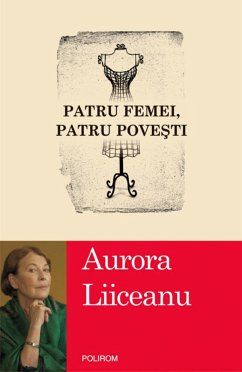 PATRU FEMEI,
PATRU POVEŞTI

Aurora
Liiceanu

POLIROM